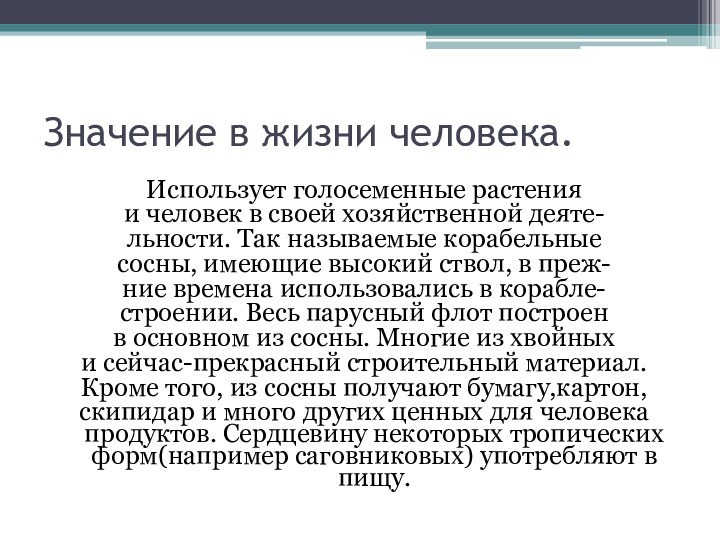 Значение в жизни человека.

Использует голосеменные растения и человек в своей хозяйственной деятельности. Так называемые корабельные сосны, имеющие высокий ствол, в прежние времена использовались в кораблестроении. Весь парусный флот построен в основном из сосны. Многие из хвойных и сейчас-прекрасный строительный материал. Кроме того, из сосны получают бумагу,картон, скипидар и много других ценных для человека продуктов. Сердцевину некоторых тропических форм(например саговниковых) употребляют в пищу.